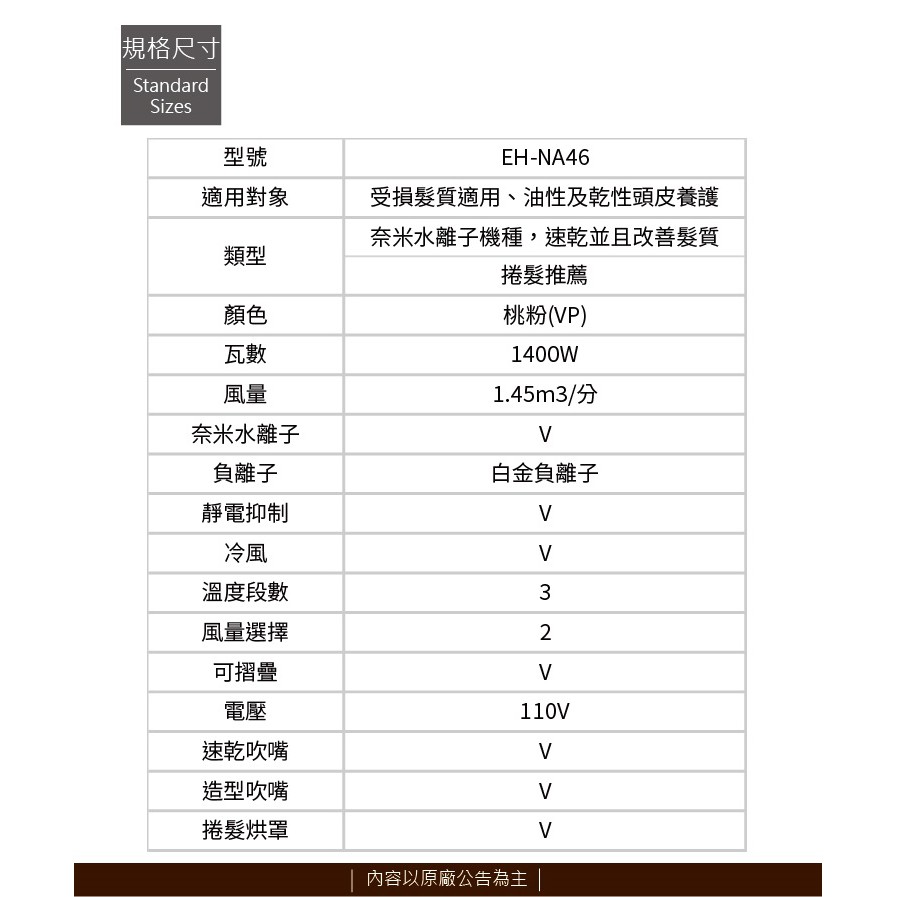 規格尺寸
Standard Sizes

| 型號 | EH-NA46 |
|---|---|
| 適用對象 | 受損髮質適用、油性及乾性頭皮養護 |
| 類型 | 奈米水離子機種，速乾並且改善髮質 |
|  | 捲髮推薦 |
| 顏色 | 桃粉(VP) |
| 瓦數 | 1400W |
| 風量 | 1.45m3/分 |
| 奈米水離子 | V |
| 負離子 | 白金負離子 |
| 靜電抑制 | V |
| 冷風 | V |
| 溫度段數 | 3 |
| 風量選擇 | 2 |
| 可摺疊 | V |
| 電壓 | 110V |
| 速乾吹嘴 | V |
| 造型吹嘴 | V |
| 捲髮烘罩 | V |

| 內容以原廠公告為主 |